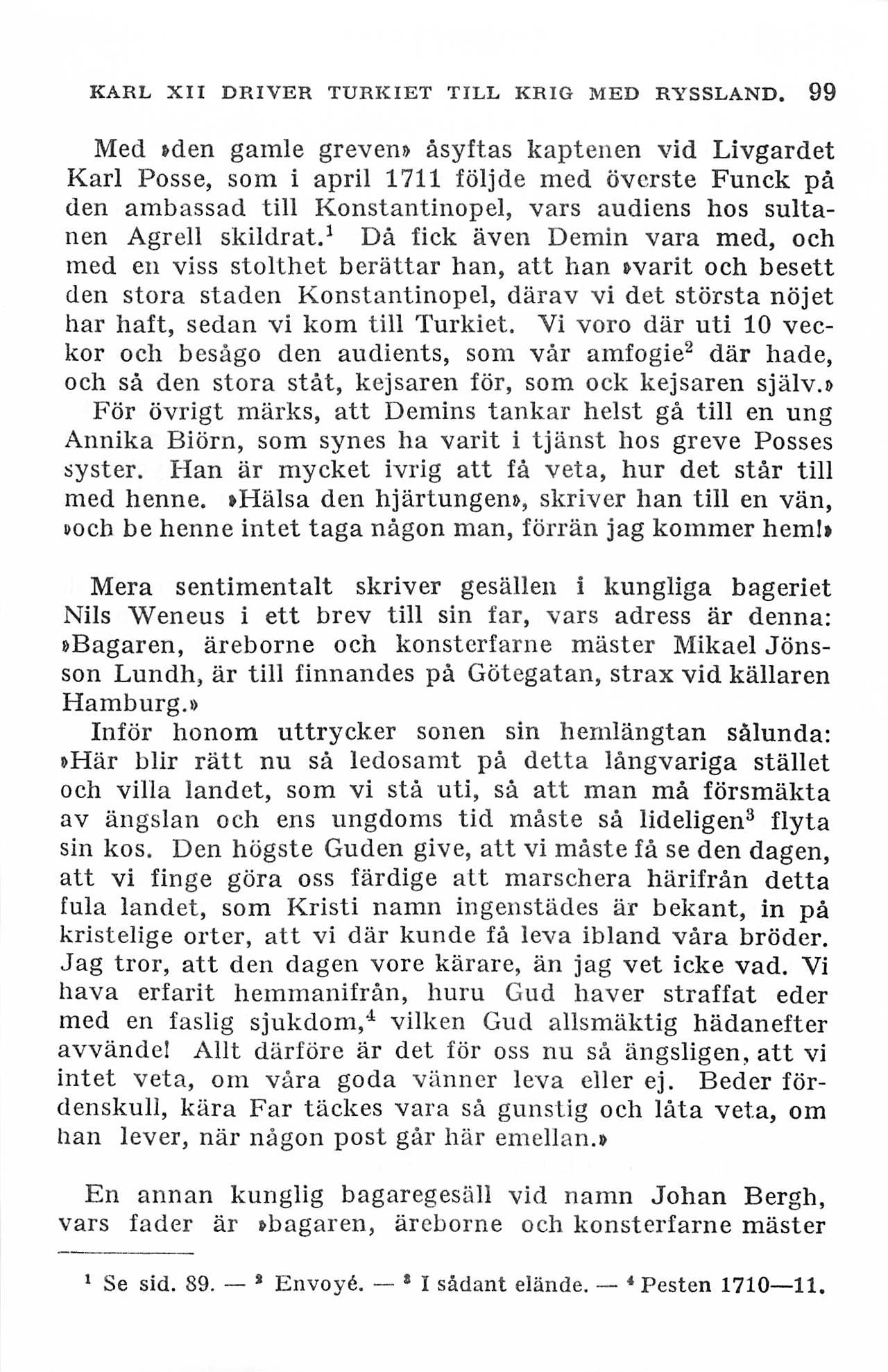 KARL XII DRIVER TURKIET TILL KRIG MED RYSSLAND. 99

Med »den gamle greven» åsyftas kaptenen vid Livgardet Karl Posse, som i april 1711 följde med överste Funck på den ambassad till Konstantinopel, vars audiens hos sultanen Agrell skildrat.$^1$ Då fick även Demin vara med, och med en viss stolthet berättar han, att han »varit och besett den stora staden Konstantinopel, därav vi det största nöjet har haft, sedan vi kom till Turkiet. Vi voro där uti 10 veckor och besågo den audients, som vår amfogie$^2$ där hade, och så den stora ståt, kejsaren för, som ock kejsaren själv.» För övrigt märks, att Demins tankar helst gå till en ung Annika Biörn, som synes ha varit i tjänst hos greve Posses syster. Han är mycket ivrig att få veta, hur det står till med henne. »Hälsa den hjärtungen», skriver han till en vän, »och be henne intet taga någon man, förrän jag kommer hem!»

Mera sentimentalt skriver gesällen i kungliga bageriet Nils Weneus i ett brev till sin far, vars adress är denna: »Bagaren, äreborne och konsterfarne mäster Mikael Jönsson Lundh, är till finnandes på Götegatan, strax vid källaren Hamburg.»

Inför honom uttrycker sonen sin hemlängtan sålunda: »Här blir rätt nu så ledosamt på detta långvariga stället och villa landet, som vi stå uti, så att man må försmäkta av ängslan och ens ungdoms tid måste så lideligen$^3$ flyta sin kos. Den högste Guden give, att vi måste få se den dagen, att vi finge göra oss färdige att marschera härifrån detta fula landet, som Kristi namn ingenstädes är bekant, in på kristelige orter, att vi där kunde få leva ibland våra bröder. Jag tror, att den dagen vore kärare, än jag vet icke vad. Vi hava erfarit hemmanifrån, huru Gud haver straffat eder med en faslig sjukdom,$^4$ vilken Gud allsmäktig hädanefter avvände! Allt därföre är det för oss nu så ängsligen, att vi intet veta, om våra goda vänner leva eller ej. Beder fördenskull, kära Far täckes vara så gunstig och låta veta, om han lever, när någon post går här emellan.»

En annan kunglig bagaregesäll vid namn Johan Bergh, vars fader är »bagaren, äreborne och konsterfarne mäster

$^1$ Se sid. 89. — $^2$ Envoyé. — $^3$ I sådant elände. — $^4$ Pesten 1710—11.